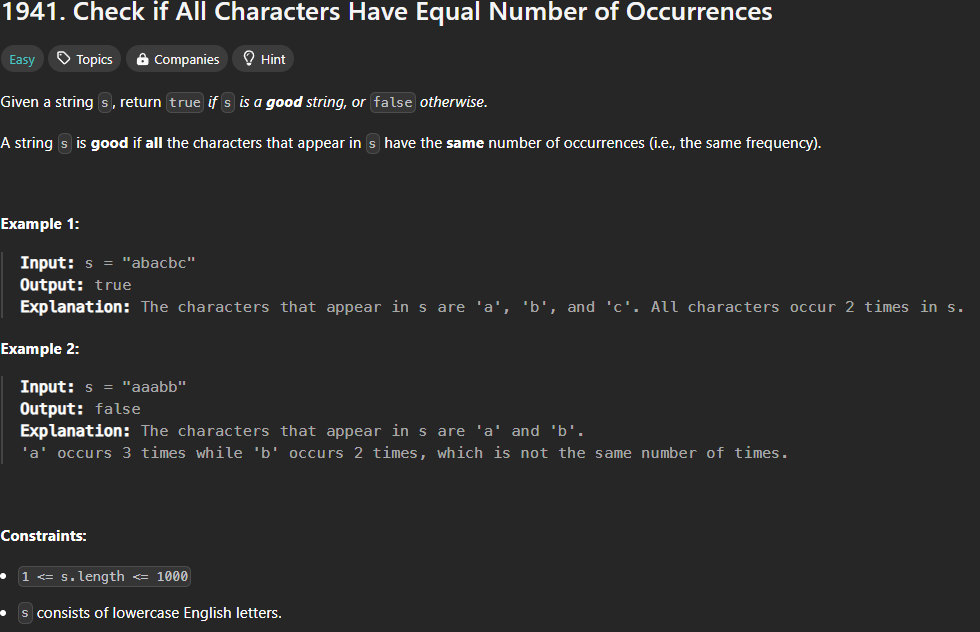 1941. Check if All Characters Have Equal Number of Occurrences

Easy Topics Companies Hint

Given a string s, return true if s is a good string, or false otherwise.

A string s is good if all the characters that appear in s have the same number of occurrences (i.e., the same frequency).

Example 1:

Input: s = "abacbc"
Output: true
Explanation: The characters that appear in s are 'a', 'b', and 'c'. All characters occur 2 times in s.

Example 2:

Input: s = "aaabb"
Output: false
Explanation: The characters that appear in s are 'a' and 'b'.
'a' occurs 3 times while 'b' occurs 2 times, which is not the same number of times.

Constraints:

- 1 <= s.length <= 1000
- s consists of lowercase English letters.